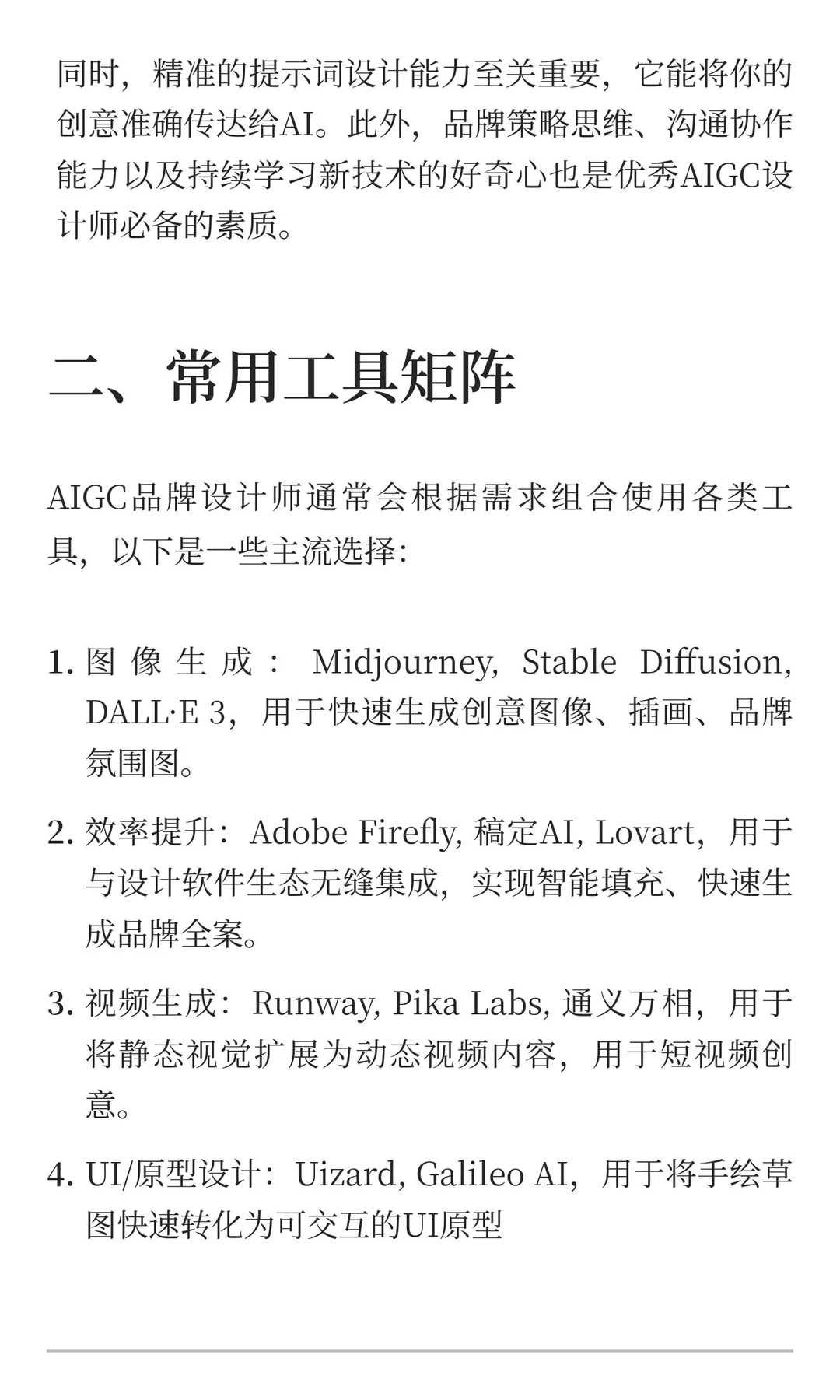 同时，精准的提示词设计能力至关重要，它能将你的创意准确传达给AI。此外，品牌策略思维、沟通协作能力以及持续学习新技术的好奇心也是优秀AIGC设计师必备的素质。

二、常用工具矩阵

AIGC品牌设计师通常会根据需求组合使用各类工具，以下是一些主流选择：

1. 图像生成：Midjourney, Stable Diffusion, DALL·E 3，用于快速生成创意图像、插画、品牌氛围图。

2. 效率提升：Adobe Firefly, 稿定AI, Lovart，用于与设计软件生态无缝集成，实现智能填充、快速生成品牌全案。

3. 视频生成：Runway, Pika Labs, 通义万相，用于将静态视觉扩展为动态视频内容，用于短视频创意。

4. UI/原型设计：Uizard, Galileo AI，用于将手绘草图快速转化为可交互的UI原型